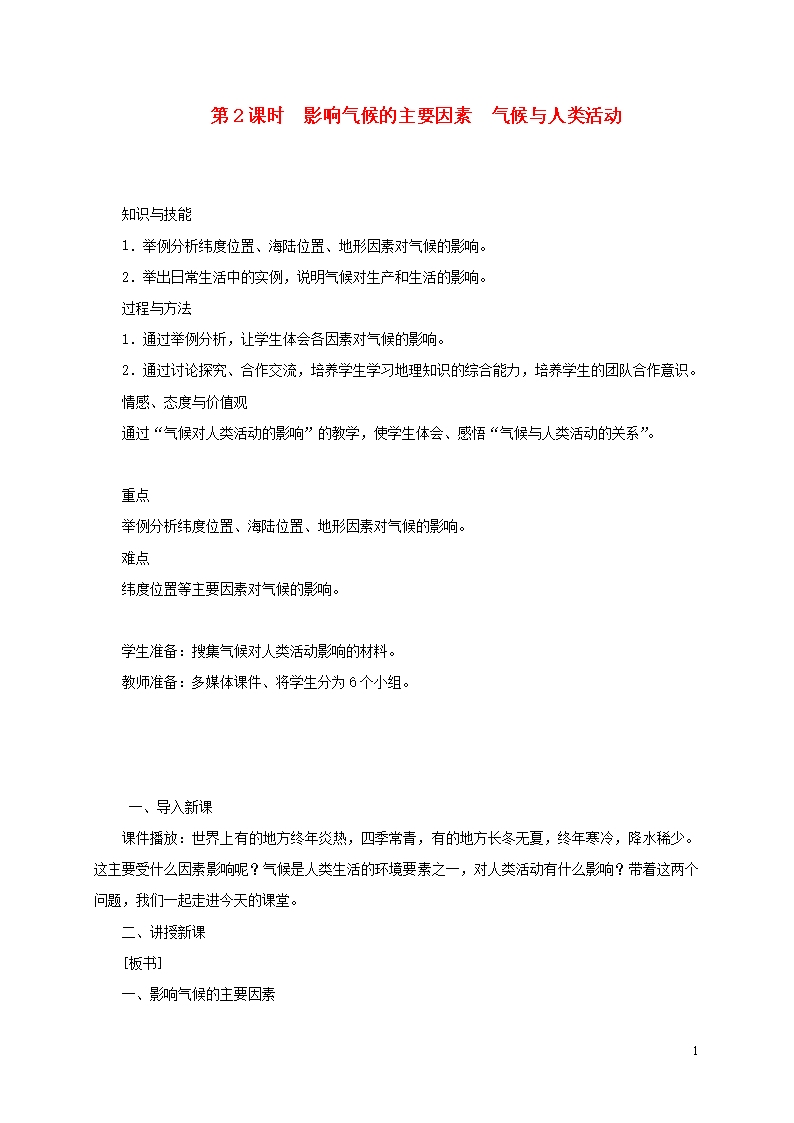 第2课时　影响气候的主要因素　气候与人类活动

知识与技能

1．举例分析纬度位置、海陆位置、地形因素对气候的影响。

2．举出日常生活中的实例，说明气候对生产和生活的影响。

过程与方法

1．通过举例分析，让学生体会各因素对气候的影响。

2．通过讨论探究、合作交流，培养学生学习地理知识的综合能力，培养学生的团队合作意识。

情感、态度与价值观

通过“气候对人类活动的影响”的教学，使学生体会、感悟“气候与人类活动的关系”。

重点

举例分析纬度位置、海陆位置、地形因素对气候的影响。

难点

纬度位置等主要因素对气候的影响。

学生准备：搜集气候对人类活动影响的材料。

教师准备：多媒体课件、将学生分为6个小组。

一、导入新课

课件播放：世界上有的地方终年炎热，四季常青，有的地方长冬无夏，终年寒冷，降水稀少。这主要受什么因素影响呢？气候是人类生活的环境要素之一，对人类活动有什么影响？带着这两个问题，我们一起走进今天的课堂。

二、讲授新课

[板书]

一、影响气候的主要因素

1